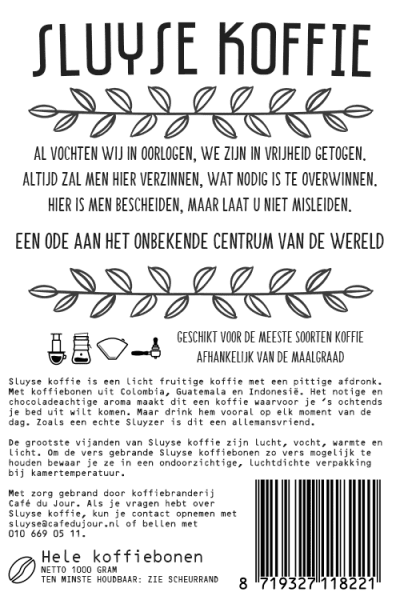 SLUYSE KOFFIE

AL VOCHTEN WIJ IN OORLOGEN, WE ZIJN IN VRIJHEID GETOGEN.
ALTIJD ZAL MEN HIER VERZINNEN, WAT NODIG IS TE OVERWINNEN.
HIER IS MEN BESCHEIDEN, MAAR LAAT U NIET MISLEIDEN.

EEN ODE AAN HET ONBEKENDE CENTRUM VAN DE WERELD

GESCHIKT VOOR DE MEESTE SOORTEN KOFFIE
AFHANKELIJK VAN DE MAALGRAAD

Sluyse koffie is een licht fruitige koffie met een pittige afdronk. Met koffiebonen uit Colombia, Guatemala en Indonesië. Het notige en chocoladeachtige aroma maakt dit een koffie waarvoor je 's ochtends je bed uit wilt komen. Maar drink hem vooral op elk moment van de dag. Zoals een echte Sluyzer is dit een allemansvriend.

De grootste vijanden van Sluyse koffie zijn lucht, vocht, warmte en licht. Om de vers gebrande Sluyse koffiebonen zo vers mogelijk te houden bewaar je ze in een ondoorzichtige, luchtdichte verpakking bij kamertemperatuur.

Met zorg gebrand door koffiebranderij Café du Jour. Als je vragen hebt over Sluyse koffie, kun je contact opnemen met sluyse@cafedujour.nl of bellen met 010 669 05 11.

Hele koffiebonen
NETTO 1000 GRAM
TEN MINSTE HOUDBAAR: ZIE SCHEURRAND

8 719327 118221